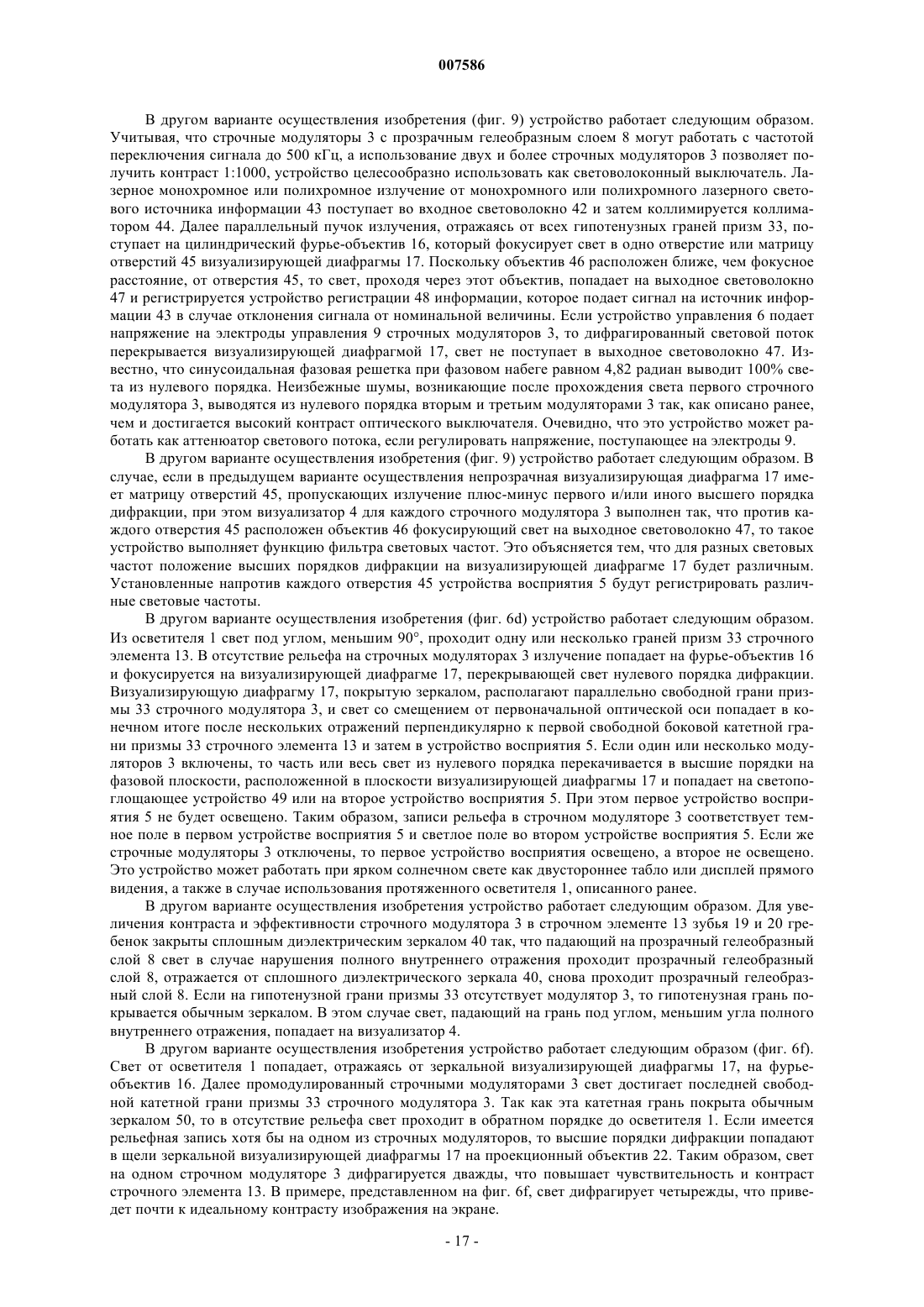 007586

В другом варианте осуществления изобретения (фиг. 9) устройство работает следующим образом. Учитывая, что строчные модуляторы 3 с прозрачным гелеобразным слоем 8 могут работать с частотой переключения сигнала до 500 кГц, а использование двух и более строчных модуляторов 3 позволяет получить контраст 1:1000, устройство целесообразно использовать как световолоконный выключатель. Лазерное монохромное или полихромное излучение от монохромного или полихромного лазерного светового источника информации 43 поступает во входное световолокно 42 и затем коллимируется коллиматором 44. Далее параллельный пучок излучения, отражаясь от всех гипотенузных граней призм 33, поступает на цилиндрический фурье-объектив 16, который фокусирует свет в одно отверстие или матрицу отверстий 45 визуализирующей диафрагмы 17. Поскольку объектив 46 расположен ближе, чем фокусное расстояние, от отверстия 45, то свет, проходя через этот объектив, попадает на выходное световолокно 47 и регистрируется устройство регистрации 48 информации, которое подает сигнал на источник информации 43 в случае отклонения сигнала от номинальной величины. Если устройство управления 6 подает напряжение на электроды управления 9 строчных модуляторов 3, то дифрагированный световой поток перекрывается визуализирующей диафрагмой 17, свет не поступает в выходное световолокно 47. Известно, что синусоидальная фазовая решетка при фазовом набеге равном 4,82 радиан выводит 100% света из нулевого порядка. Неизбежные шумы, возникающие после прохождения света первого строчного модулятора 3, выводятся из нулевого порядка вторым и третьим модуляторами 3 так, как описано ранее, чем и достигается высокий контраст оптического выключателя. Очевидно, что это устройство может работать как аттенюатор светового потока, если регулировать напряжение, поступающее на электроды 9.

В другом варианте осуществления изобретения (фиг. 9) устройство работает следующим образом. В случае, если в предыдущем варианте осуществления непрозрачная визуализирующая диафрагма 17 имеет матрицу отверстий 45, пропускающих излучение плюс-минус первого и/или иного высшего порядка дифракции, при этом визуализатор 4 для каждого строчного модулятора 3 выполнен так, что против каждого отверстия 45 расположен объектив 46 фокусирующий свет на выходное световолокно 47, то такое устройство выполняет функцию фильтра световых частот. Это объясняется тем, что для разных световых частот положение высших порядков дифракции на визуализирующей диафрагме 17 будет различным. Установленные напротив каждого отверстия 45 устройства восприятия 5 будут регистрировать различные световые частоты.

В другом варианте осуществления изобретения (фиг. 6d) устройство работает следующим образом. Из осветителя 1 свет под углом, меньшим 90°, проходит одну или несколько граней призм 33 строчного элемента 13. В отсутствие рельефа на строчных модуляторах 3 излучение попадает на фурье-объектив 16 и фокусируется на визуализирующей диафрагме 17, перекрывающей свет нулевого порядка дифракции. Визуализирующую диафрагму 17, покрытую зеркалом, располагают параллельно свободной грани призмы 33 строчного модулятора 3, и свет со смещением от первоначальной оптической оси попадает в конечном итоге после нескольких отражений перпендикулярно к первой свободной боковой катетной грани призмы 33 строчного элемента 13 и затем в устройство восприятия 5. Если один или несколько модуляторов 3 включены, то часть или весь свет из нулевого порядка перекачивается в высшие порядки на фазовой плоскости, расположенной в плоскости визуализирующей диафрагмы 17 и попадает на светопоглощающее устройство 49 или на второе устройство восприятия 5. При этом первое устройство восприятия 5 не будет освещено. Таким образом, записи рельефа в строчном модуляторе 3 соответствует темное поле в первом устройстве восприятия 5 и светлое поле во втором устройстве восприятия 5. Если же строчные модуляторы 3 отключены, то первое устройство восприятия освещено, а второе не освещено. Это устройство может работать при ярком солнечном свете как двустороннее табло или дисплей прямого видения, а также в случае использования протяженного осветителя 1, описанного ранее.

В другом варианте осуществления изобретения устройство работает следующим образом. Для увеличения контраста и эффективности строчного модулятора 3 в строчном элементе 13 зубья 19 и 20 гребенок закрыты сплошным диэлектрическим зеркалом 40 так, что падающий на прозрачный гелеобразный слой 8 свет в случае нарушения полного внутреннего отражения проходит прозрачный гелеобразный слой 8, отражается от сплошного диэлектрического зеркала 40, снова проходит прозрачный гелеобразный слой 8. Если на гипотенузной грани призмы 33 отсутствует модулятор 3, то гипотенузная грань покрывается обычным зеркалом. В этом случае свет, падающий на грань под углом, меньшим угла полного внутреннего отражения, попадает на визуализатор 4.

В другом варианте осуществления изобретения устройство работает следующим образом (фиг. 6f). Свет от осветителя 1 попадает, отражаясь от зеркальной визуализирующей диафрагмы 17, на фурье-объектив 16. Далее промодулированный строчными модуляторами 3 свет достигает последней свободной катетной грани призмы 33 строчного модулятора 3. Так как эта катетная грань покрыта обычным зеркалом 50, то в отсутствие рельефа свет проходит в обратном порядке до осветителя 1. Если имеется рельефная запись хотя бы на одном из строчных модуляторов, то высшие порядки дифракции попадают в щели зеркальной визуализирующей диафрагмы 17 на проекционный объектив 22. Таким образом, свет на одном строчном модуляторе 3 дифрагируется дважды, что повышает чувствительность и контраст строчного элемента 13. В примере, представленном на фиг. 6f, свет дифрагирует четырежды, что приведет почти к идеальному контрасту изображения на экране.

- 17 -